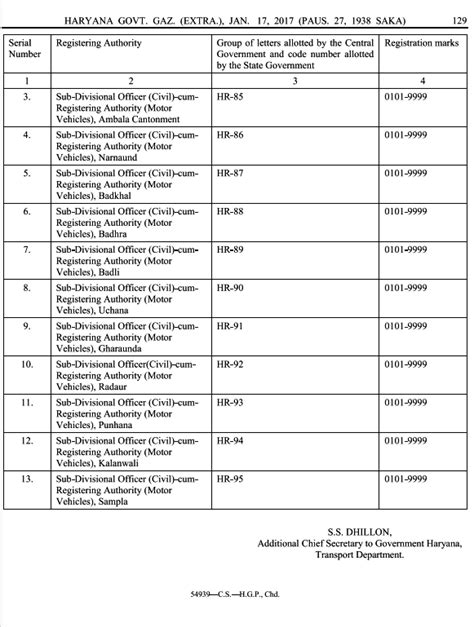 HARYANA GOVT. GAZ. (EXTRA.), JAN. 17, 2017 (PAUS. 27, 1938 SAKA) 129

| Serial Number | Registering Authority | Group of letters allotted by the Central Government and code number allotted by the State Government | Registration marks |
|---|---|---|---|
| 1 | 2 | 3 | 4 |
| 3. | Sub-Divisional Officer (Civil)-cum-Registering Authority (Motor Vehicles), Ambala Cantonment | HR-85 | 0101-9999 |
| 4. | Sub-Divisional Officer (Civil)-cum-Registering Authority (Motor Vehicles), Narnaund | HR-86 | 0101-9999 |
| 5. | Sub-Divisional Officer (Civil)-cum-Registering Authority (Motor Vehicles), Badkhal | HR-87 | 0101-9999 |
| 6. | Sub-Divisional Officer (Civil)-cum-Registering Authority (Motor Vehicles), Badhra | HR-88 | 0101-9999 |
| 7. | Sub-Divisional Officer (Civil)-cum-Registering Authority (Motor Vehicles), Badli | HR-89 | 0101-9999 |
| 8. | Sub-Divisional Officer (Civil)-cum-Registering Authority (Motor Vehicles), Uchana | HR-90 | 0101-9999 |
| 9. | Sub-Divisional Officer (Civil)-cum-Registering Authority (Motor Vehicles), Gharaunda | HR-91 | 0101-9999 |
| 10. | Sub-Divisional Officer(Civil)-cum-Registering Authority (Motor Vehicles), Radaur | HR-92 | 0101-9999 |
| 11. | Sub-Divisional Officer (Civil)-cum-Registering Authority (Motor Vehicles), Punhana | HR-93 | 0101-9999 |
| 12. | Sub-Divisional Officer (Civil)-cum-Registering Authority (Motor Vehicles), Kalanwali | HR-94 | 0101-9999 |
| 13. | Sub-Divisional Officer (Civil)-cum-Registering Authority (Motor Vehicles), Sampla | HR-95 | 0101-9999 |

S.S. DHILLON,
Additional Chief Secretary to Government Haryana,
Transport Department.

54939—C.S.—H.G.P., Chd.